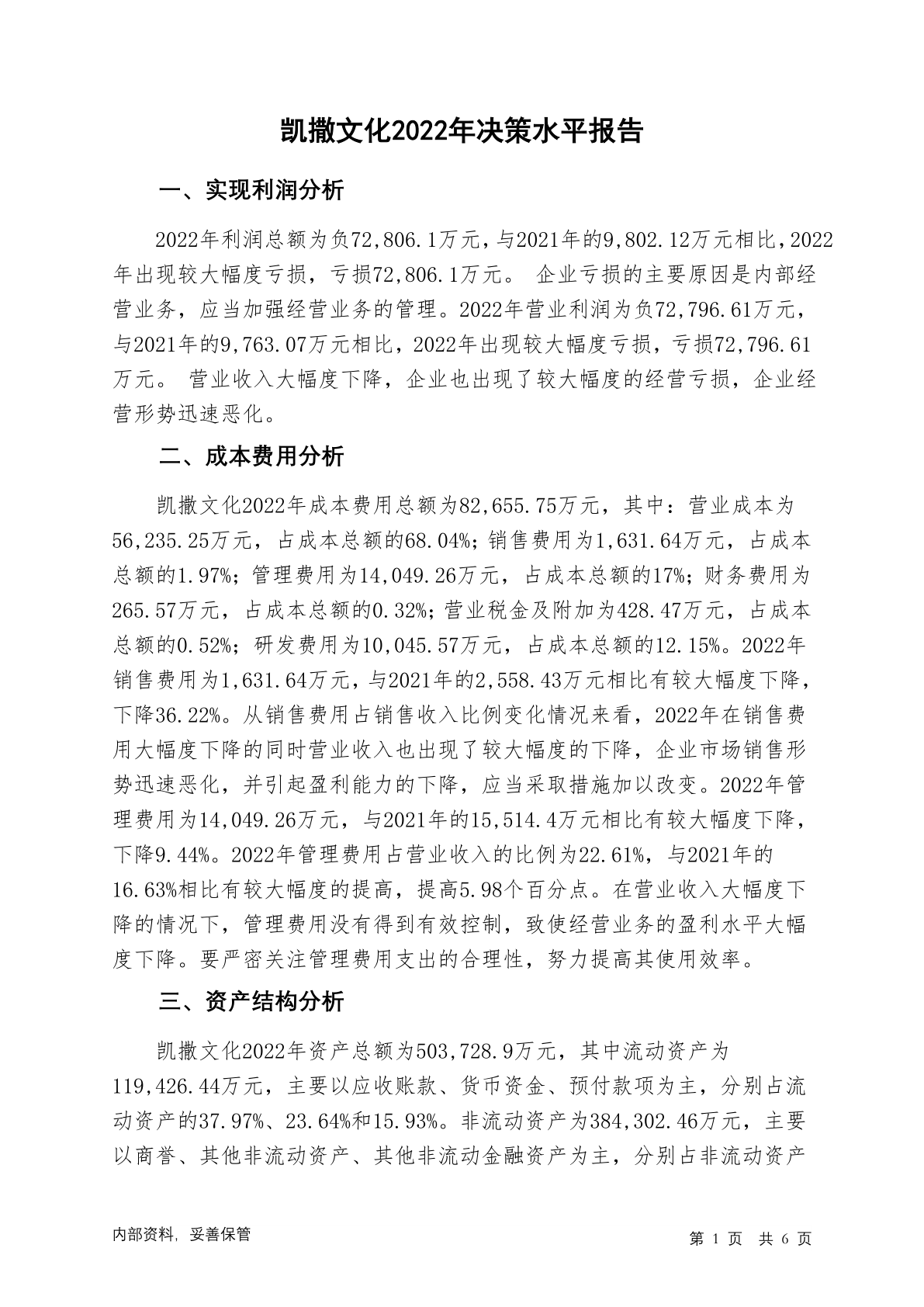 凯撒文化2022年决策水平报告

一、实现利润分析

2022年利润总额为负72,806.1万元，与2021年的9,802.12万元相比，2022年出现较大幅度亏损，亏损72,806.1万元。 企业亏损的主要原因是内部经营业务，应当加强经营业务的管理。2022年营业利润为负72,796.61万元，与2021年的9,763.07万元相比，2022年出现较大幅度亏损，亏损72,796.61万元。 营业收入大幅度下降，企业也出现了较大幅度的经营亏损，企业经营形势迅速恶化。

二、成本费用分析

凯撒文化2022年成本费用总额为82,655.75万元，其中：营业成本为56,235.25万元，占成本总额的68.04%；销售费用为1,631.64万元，占成本总额的1.97%；管理费用为14,049.26万元，占成本总额的17%；财务费用为265.57万元，占成本总额的0.32%；营业税金及附加为428.47万元，占成本总额的0.52%；研发费用为10,045.57万元，占成本总额的12.15%。2022年销售费用为1,631.64万元，与2021年的2,558.43万元相比有较大幅度下降，下降36.22%。从销售费用占销售收入比例变化情况来看，2022年在销售费用大幅度下降的同时营业收入也出现了较大幅度的下降，企业市场销售形势迅速恶化，并引起盈利能力的下降，应当采取措施加以改变。2022年管理费用为14,049.26万元，与2021年的15,514.4万元相比有较大幅度下降，下降9.44%。2022年管理费用占营业收入的比例为22.61%，与2021年的16.63%相比有较大幅度的提高，提高5.98个百分点。在营业收入大幅度下降的情况下，管理费用没有得到有效控制，致使经营业务的盈利水平大幅度下降。要严密关注管理费用支出的合理性，努力提高其使用效率。

三、资产结构分析

凯撒文化2022年资产总额为503,728.9万元，其中流动资产为119,426.44万元，主要以应收账款、货币资金、预付款项为主，分别占流动资产的37.97%、23.64%和15.93%。非流动资产为384,302.46万元，主要以商誉、其他非流动资产、其他非流动金融资产为主，分别占非流动资产

内部资料，妥善保管

第 1 页 共 6 页